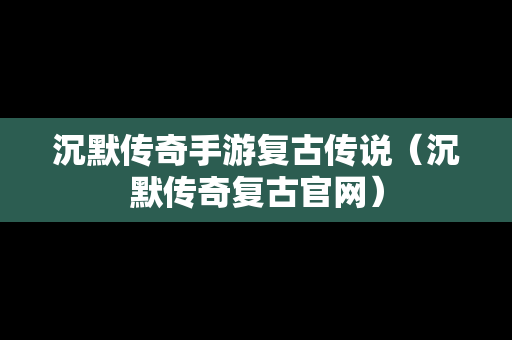 沉默传奇手游复古传说（沉默传奇复古官网）